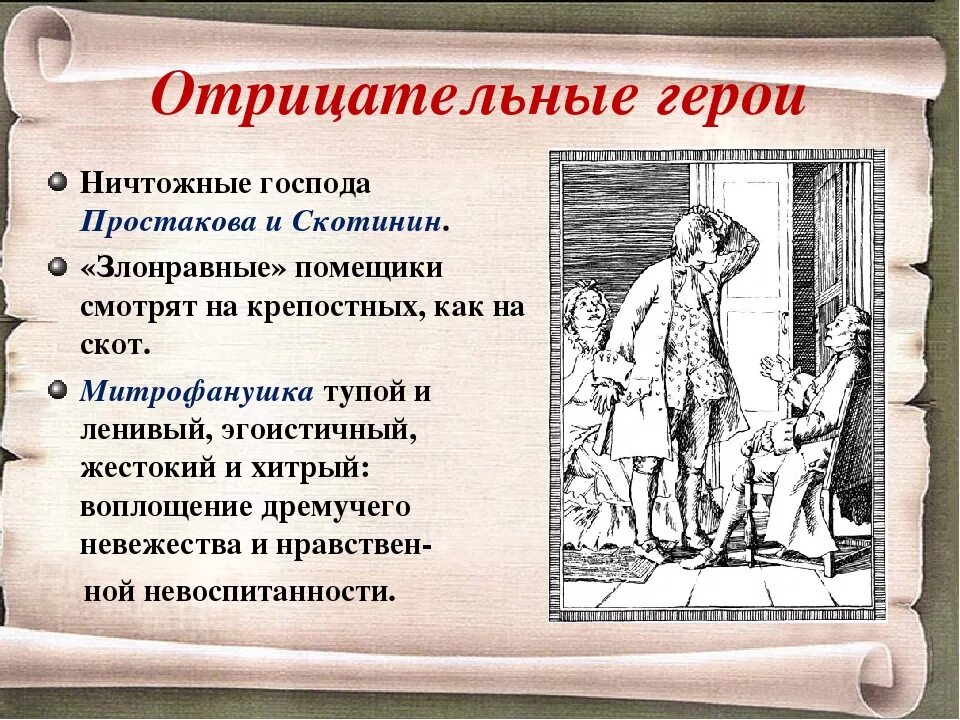 Отрицательные герои

Ничтожные господа Простакова и Скотинин.

«Злонравные» помещики смотрят на крепостных, как на скот.

Митрофанушка тупой и ленивый, эгоистичный, жестокий и хитрый: воплощение дремучего невежества и нравственной невоспитанности.